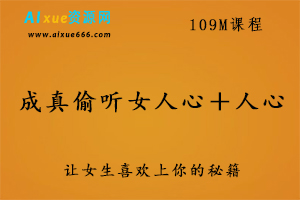 AIxue资源网
www.aixue666.com

109M课程

成真偷听女人心十人心

让女生喜欢上你的秘籍